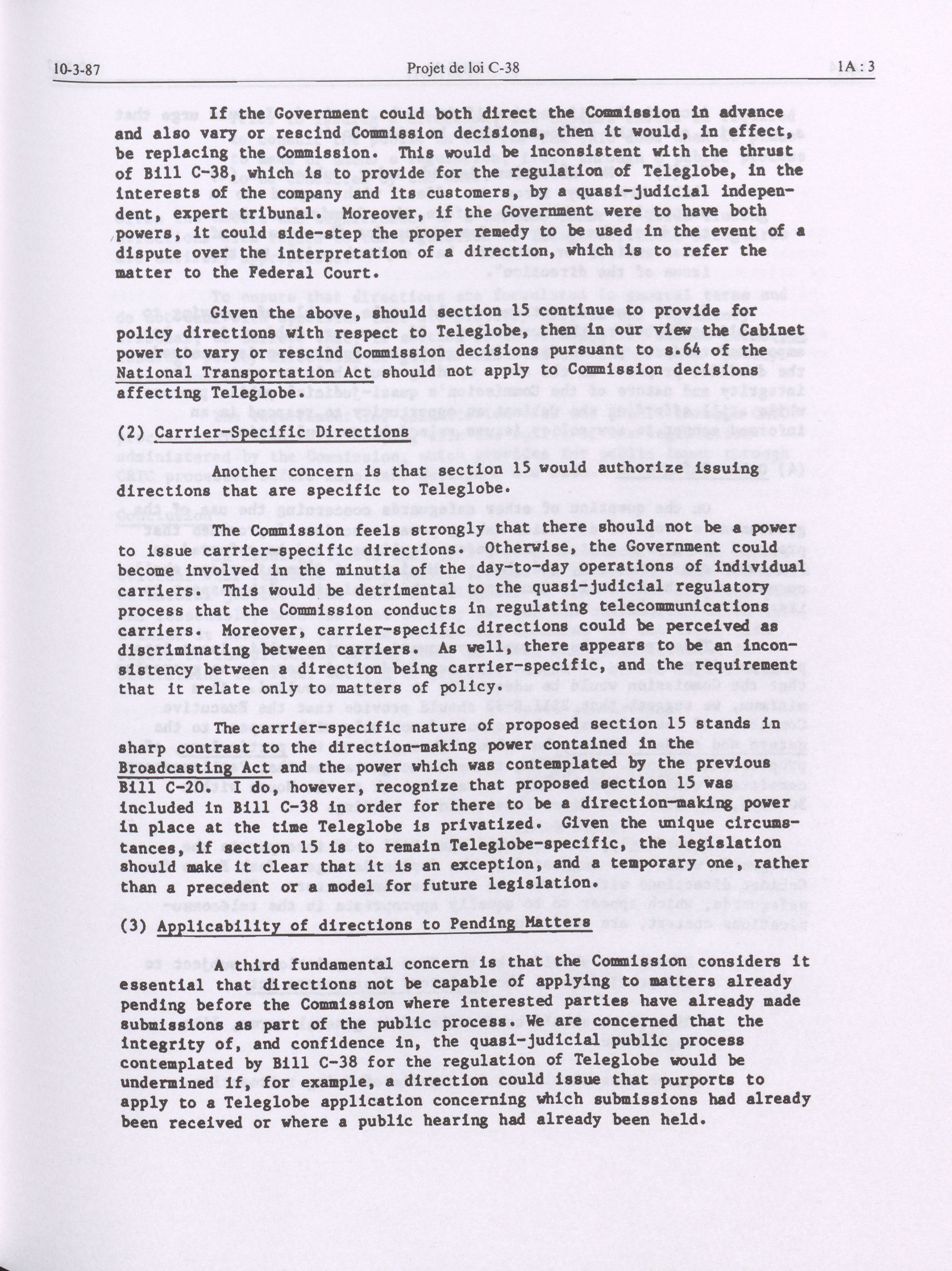 10-3-87 Projet de loi C-38 1A : 3

If the Government could both direct the Commission in advance and also vary or rescind Commission decisions, then it would, in effect, be replacing the Commission. This would be inconsistent with the thrust of Bill C-38, which is to provide for the regulation of Teleglobe, in the interests of the company and its customers, by a quasi-judicial independent, expert tribunal. Moreover, if the Government were to have both powers, it could side-step the proper remedy to be used in the event of a dispute over the interpretation of a direction, which is to refer the matter to the Federal Court.

Given the above, should section 15 continue to provide for policy directions with respect to Teleglobe, then in our view the Cabinet power to vary or rescind Commission decisions pursuant to s.64 of the National Transportation Act should not apply to Commission decisions affecting Teleglobe.

(2) Carrier-Specific Directions

Another concern is that section 15 would authorize issuing directions that are specific to Teleglobe.

The Commission feels strongly that there should not be a power to issue carrier-specific directions. Otherwise, the Government could become involved in the minutia of the day-to-day operations of individual carriers. This would be detrimental to the quasi-judicial regulatory process that the Commission conducts in regulating telecommunications carriers. Moreover, carrier-specific directions could be perceived as discriminating between carriers. As well, there appears to be an inconsistency between a direction being carrier-specific, and the requirement that it relate only to matters of policy.

The carrier-specific nature of proposed section 15 stands in sharp contrast to the direction-making power contained in the Broadcasting Act and the power which was contemplated by the previous Bill C-20. I do, however, recognize that proposed section 15 was included in Bill C-38 in order for there to be a direction-making power in place at the time Teleglobe is privatized. Given the unique circumstances, if section 15 is to remain Teleglobe-specific, the legislation should make it clear that it is an exception, and a temporary one, rather than a precedent or a model for future legislation.

(3) Applicability of directions to Pending Matters

A third fundamental concern is that the Commission considers it essential that directions not be capable of applying to matters already pending before the Commission where interested parties have already made submissions as part of the public process. We are concerned that the integrity of, and confidence in, the quasi-judicial public process contemplated by Bill C-38 for the regulation of Teleglobe would be undermined if, for example, a direction could issue that purports to apply to a Teleglobe application concerning which submissions had already been received or where a public hearing had already been held.